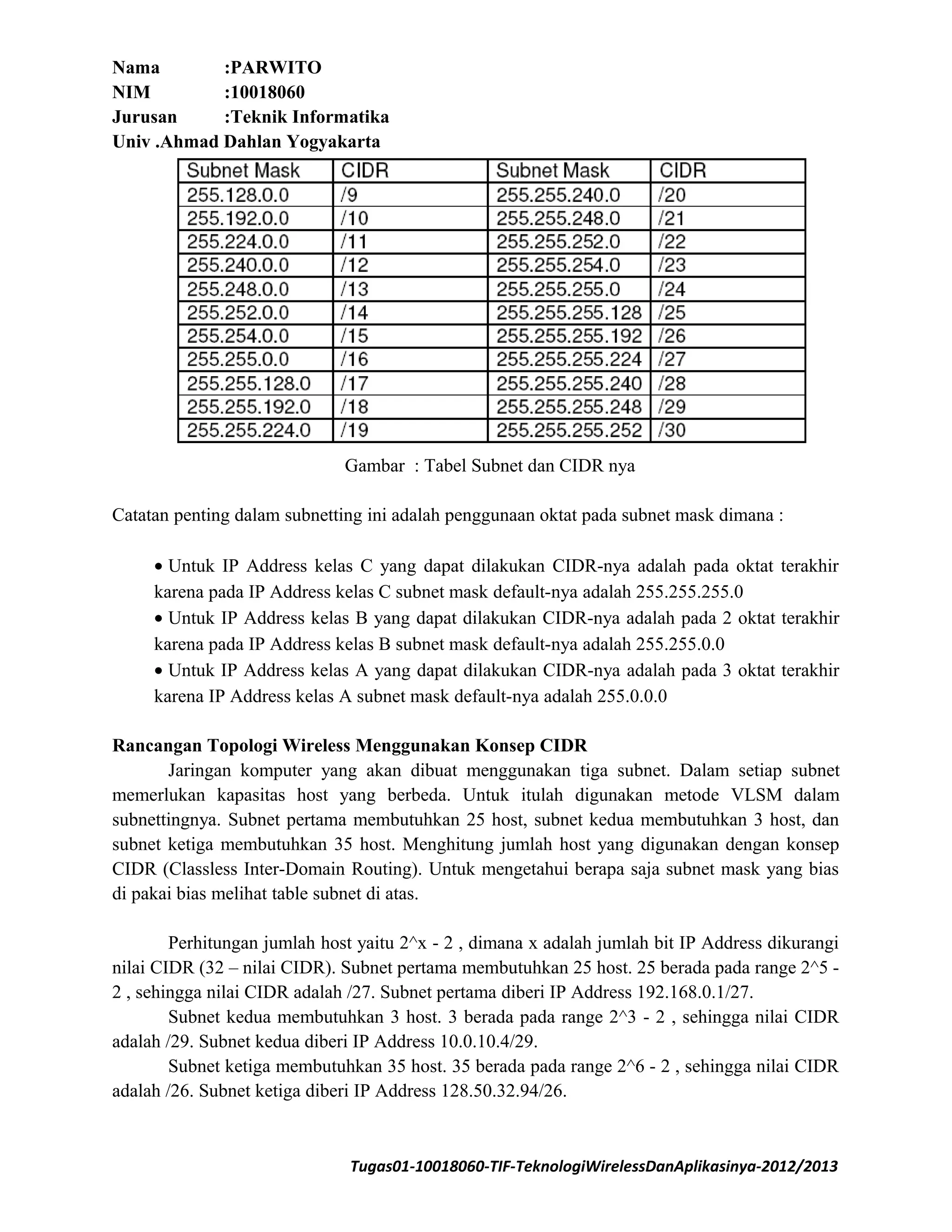 Nama :PARWITO
NIM :10018060
Jurusan :Teknik Informatika
Univ .Ahmad Dahlan Yogyakarta

| Subnet Mask | CIDR | Subnet Mask | CIDR |
|---|---|---|---|
| 255.128.0.0 | /9 | 255.255.240.0 | /20 |
| 255.192.0.0 | /10 | 255.255.248.0 | /21 |
| 255.224.0.0 | /11 | 255.255.252.0 | /22 |
| 255.240.0.0 | /12 | 255.255.254.0 | /23 |
| 255.248.0.0 | /13 | 255.255.255.0 | /24 |
| 255.252.0.0 | /14 | 255.255.255.128 | /25 |
| 255.254.0.0 | /15 | 255.255.255.192 | /26 |
| 255.255.0.0 | /16 | 255.255.255.224 | /27 |
| 255.255.128.0 | /17 | 255.255.255.240 | /28 |
| 255.255.192.0 | /18 | 255.255.255.248 | /29 |
| 255.255.224.0 | /19 | 255.255.255.252 | /30 |

Gambar : Tabel Subnet dan CIDR nya

Catatan penting dalam subnetting ini adalah penggunaan oktat pada subnet mask dimana :

• Untuk IP Address kelas C yang dapat dilakukan CIDR-nya adalah pada oktat terakhir karena pada IP Address kelas C subnet mask default-nya adalah 255.255.255.0
• Untuk IP Address kelas B yang dapat dilakukan CIDR-nya adalah pada 2 oktat terakhir karena pada IP Address kelas B subnet mask default-nya adalah 255.255.0.0
• Untuk IP Address kelas A yang dapat dilakukan CIDR-nya adalah pada 3 oktat terakhir karena IP Address kelas A subnet mask default-nya adalah 255.0.0.0

Rancangan Topologi Wireless Menggunakan Konsep CIDR

Jaringan komputer yang akan dibuat menggunakan tiga subnet. Dalam setiap subnet memerlukan kapasitas host yang berbeda. Untuk itulah digunakan metode VLSM dalam subnettingnya. Subnet pertama membutuhkan 25 host, subnet kedua membutuhkan 3 host, dan subnet ketiga membutuhkan 35 host. Menghitung jumlah host yang digunakan dengan konsep CIDR (Classless Inter-Domain Routing). Untuk mengetahui berapa saja subnet mask yang bias di pakai bias melihat table subnet di atas.

Perhitungan jumlah host yaitu 2^x - 2 , dimana x adalah jumlah bit IP Address dikurangi nilai CIDR (32 – nilai CIDR). Subnet pertama membutuhkan 25 host. 25 berada pada range 2^5 - 2 , sehingga nilai CIDR adalah /27. Subnet pertama diberi IP Address 192.168.0.1/27.

Subnet kedua membutuhkan 3 host. 3 berada pada range 2^3 - 2 , sehingga nilai CIDR adalah /29. Subnet kedua diberi IP Address 10.0.10.4/29.

Subnet ketiga membutuhkan 35 host. 35 berada pada range 2^6 - 2 , sehingga nilai CIDR adalah /26. Subnet ketiga diberi IP Address 128.50.32.94/26.

Tugas01-10018060-TIF-TeknologiWirelessDanAplikasinya-2012/2013